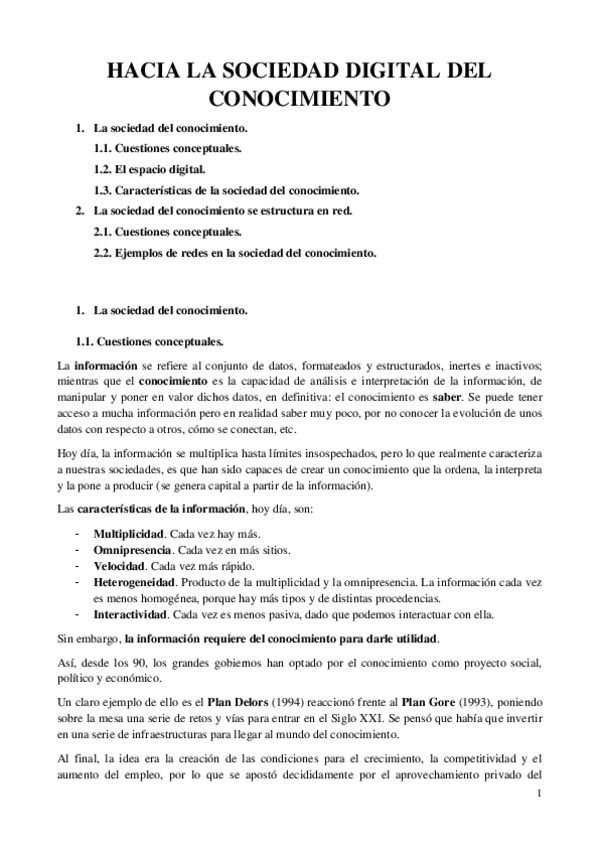 HACIA LA SOCIEDAD DIGITAL DEL CONOCIMIENTO

1. La sociedad del conocimiento.
1.1. Cuestiones conceptuales.
1.2. El espacio digital.
1.3. Características de la sociedad del conocimiento.
2. La sociedad del conocimiento se estructura en red.
2.1. Cuestiones conceptuales.
2.2. Ejemplos de redes en la sociedad del conocimiento.

1. La sociedad del conocimiento.

1.1. Cuestiones conceptuales.

La información se refiere al conjunto de datos, formateados y estructurados, inertes e inactivos; mientras que el conocimiento es la capacidad de análisis e interpretación de la información, de manipular y poner en valor dichos datos, en definitiva: el conocimiento es saber. Se puede tener acceso a mucha información pero en realidad saber muy poco, por no conocer la evolución de unos datos con respecto a otros, cómo se conectan, etc.

Hoy día, la información se multiplica hasta límites insospechados, pero lo que realmente caracteriza a nuestras sociedades, es que han sido capaces de crear un conocimiento que la ordena, la interpreta y la pone a producir (se genera capital a partir de la información).

Las características de la información, hoy día, son:

- Multiplicidad. Cada vez hay más.
- Omnipresencia. Cada vez en más sitios.
- Velocidad. Cada vez más rápido.
- Heterogeneidad. Producto de la multiplicidad y la omnipresencia. La información cada vez es menos homogénea, porque hay más tipos y de distintas procedencias.
- Interactividad. Cada vez es menos pasiva, dado que podemos interactuar con ella.

Sin embargo, la información requiere del conocimiento para darle utilidad.

Así, desde los 90, los grandes gobiernos han optado por el conocimiento como proyecto social, político y económico.

Un claro ejemplo de ello es el Plan Delors (1994) reaccionó frente al Plan Gore (1993), poniendo sobre la mesa una serie de retos y vías para entrar en el Siglo XXI. Se pensó que había que invertir en una serie de infraestructuras para llegar al mundo del conocimiento.

Al final, la idea era la creación de las condiciones para el crecimiento, la competitividad y el aumento del empleo, por lo que se apostó decididamente por el aprovechamiento privado del

1